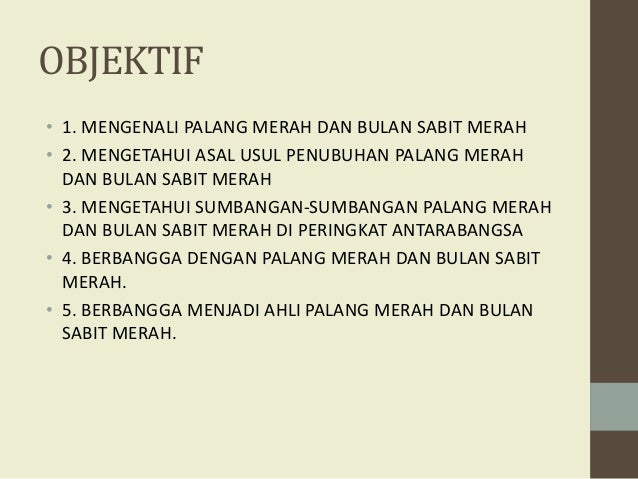 OBJEKTIF

• 1. MENGENALI PALANG MERAH DAN BULAN SABIT MERAH
• 2. MENGETAHUI ASAL USUL PENUBUHAN PALANG MERAH DAN BULAN SABIT MERAH
• 3. MENGETAHUI SUMBANGAN-SUMBANGAN PALANG MERAH DAN BULAN SABIT MERAH DI PERINGKAT ANTARABANGSA
• 4. BERBANGGA DENGAN PALANG MERAH DAN BULAN SABIT MERAH.
• 5. BERBANGGA MENJADI AHLI PALANG MERAH DAN BULAN SABIT MERAH.